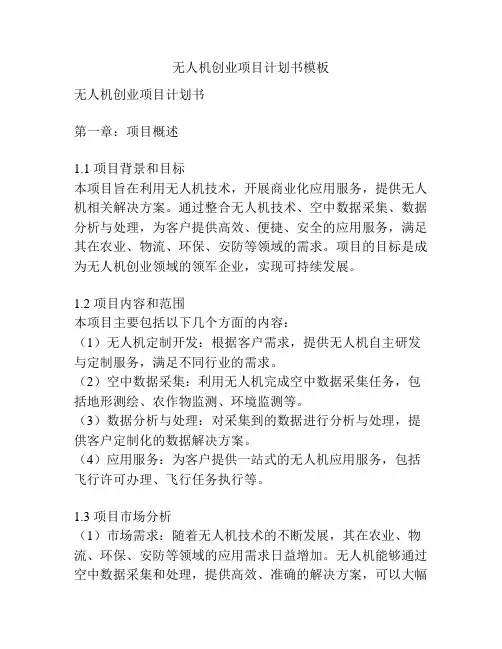 无人机创业项目计划书模板

无人机创业项目计划书

第一章：项目概述

1.1 项目背景和目标
本项目旨在利用无人机技术，开展商业化应用服务，提供无人机相关解决方案。通过整合无人机技术、空中数据采集、数据分析与处理，为客户提供高效、便捷、安全的应用服务，满足其在农业、物流、环保、安防等领域的需求。项目的目标是成为无人机创业领域的领军企业，实现可持续发展。

1.2 项目内容和范围
本项目主要包括以下几个方面的内容：
（1）无人机定制开发：根据客户需求，提供无人机自主研发与定制服务，满足不同行业的需求。
（2）空中数据采集：利用无人机完成空中数据采集任务，包括地形测绘、农作物监测、环境监测等。
（3）数据分析与处理：对采集到的数据进行分析与处理，提供客户定制化的数据解决方案。
（4）应用服务：为客户提供一站式的无人机应用服务，包括飞行许可办理、飞行任务执行等。

1.3 项目市场分析
（1）市场需求：随着无人机技术的不断发展，其在农业、物流、环保、安防等领域的应用需求日益增加。无人机能够通过空中数据采集和处理，提供高效、准确的解决方案，可以大幅